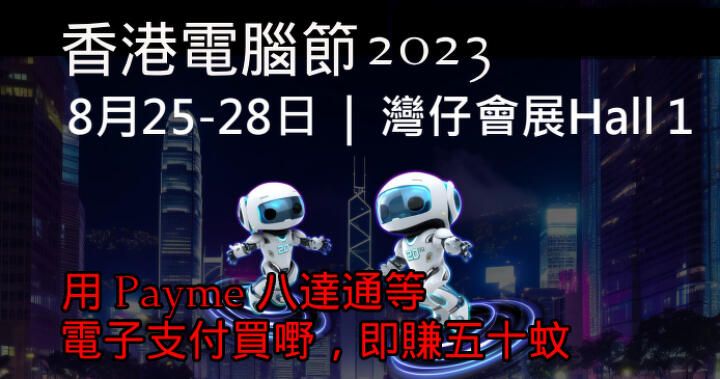 香港電腦節 2023
8月25-28日 | 灣仔會展Hall 1

用 Payme 八達通等
電子支付買嘢，即賺五十蚊